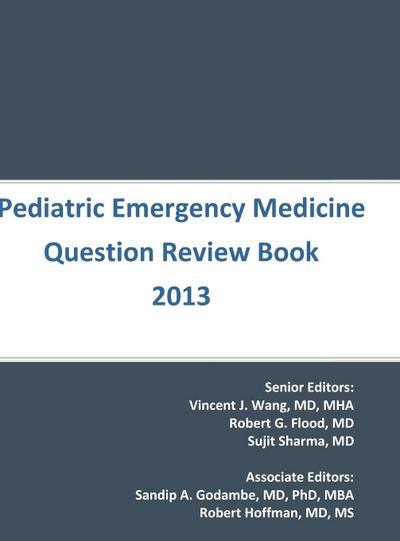 Pediatric Emergency Medicine
Question Review Book
2013

Senior Editors:
Vincent J. Wang, MD, MHA
Robert G. Flood, MD
Sujit Sharma, MD

Associate Editors:
Sandip A. Godambe, MD, PhD, MBA
Robert Hoffman, MD, MS